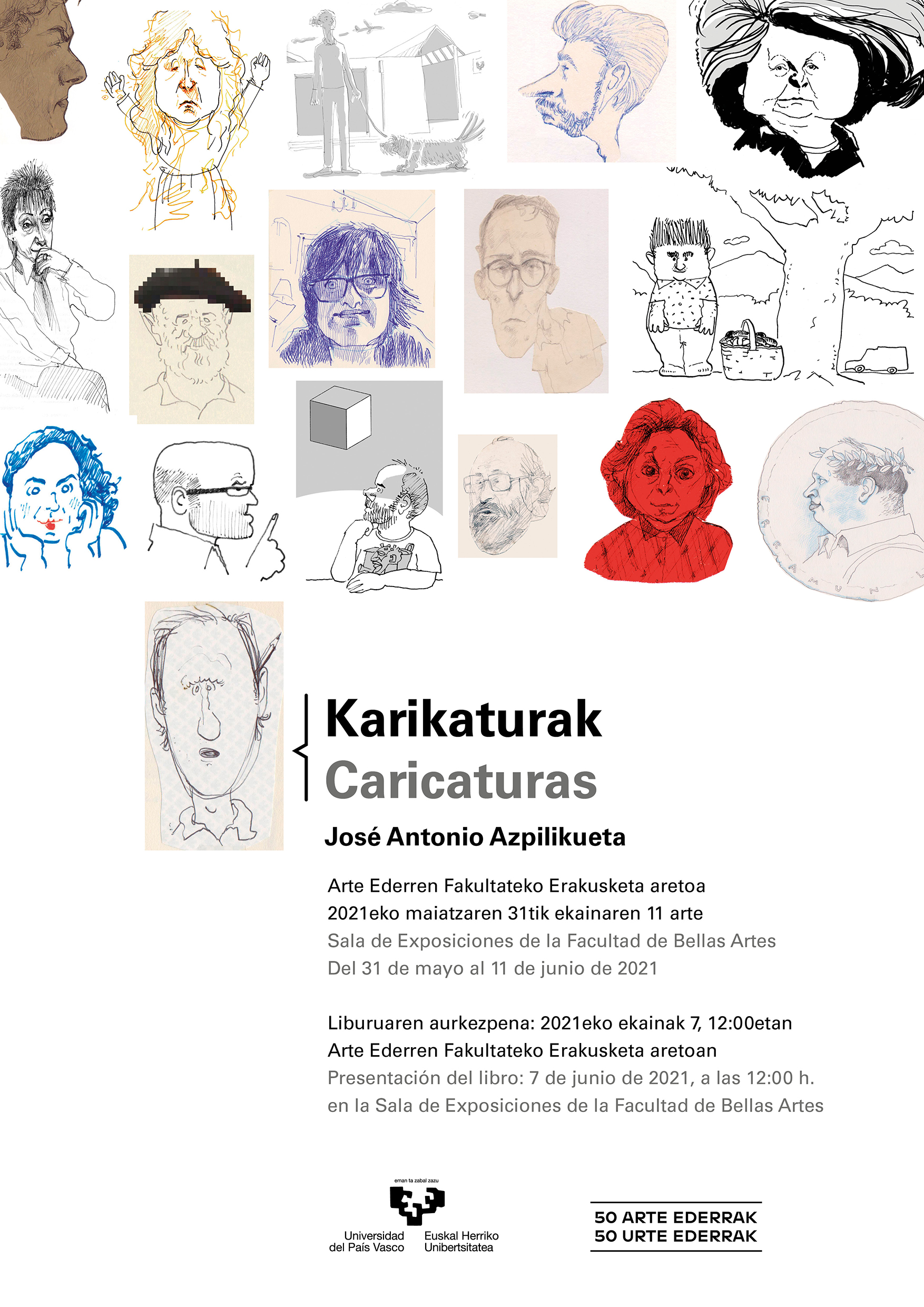 Karikaturak
Caricaturas

José Antonio Azpilikueta

Arte Ederren Fakultateko Erakusketa aretoa
2021eko maiatzaren 31tik ekainaren 11 arte
Sala de Exposiciones de la Facultad de Bellas Artes
Del 31 de mayo al 11 de junio de 2021

Liburuaren aurkezpena: 2021eko ekainak 7, 12:00etan
Arte Ederren Fakultateko Erakusketa aretoan
Presentación del libro: 7 de junio de 2021, a las 12:00 h.
en la Sala de Exposiciones de la Facultad de Bellas Artes

eman ta zabal zazu
Universidad del País Vasco
Euskal Herriko Unibertsitatea

50 ARTE EDERRAK
50 URTE EDERRAK